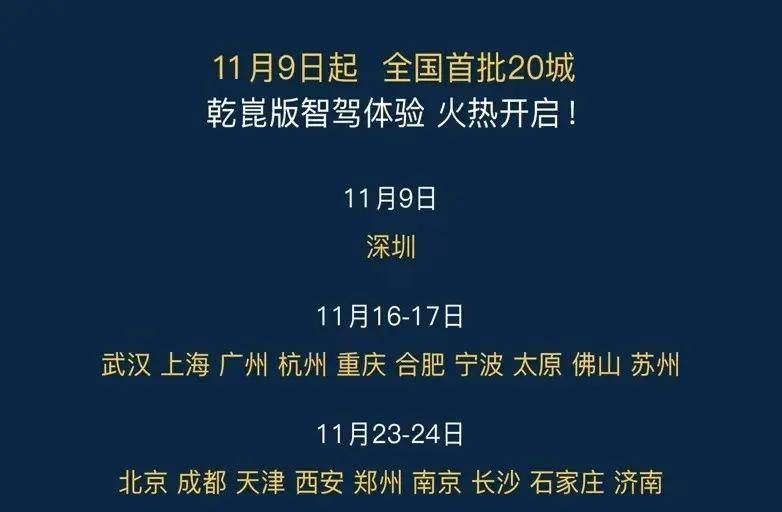 11月9日起　全国首批20城
乾崑版智驾体验 火热开启！

11月9日

深圳

11月16-17日

武汉 上海 广州 杭州 重庆 合肥 宁波 太原 佛山 苏州

11月23-24日

北京 成都 天津 西安 郑州 南京 长沙 石家庄 济南